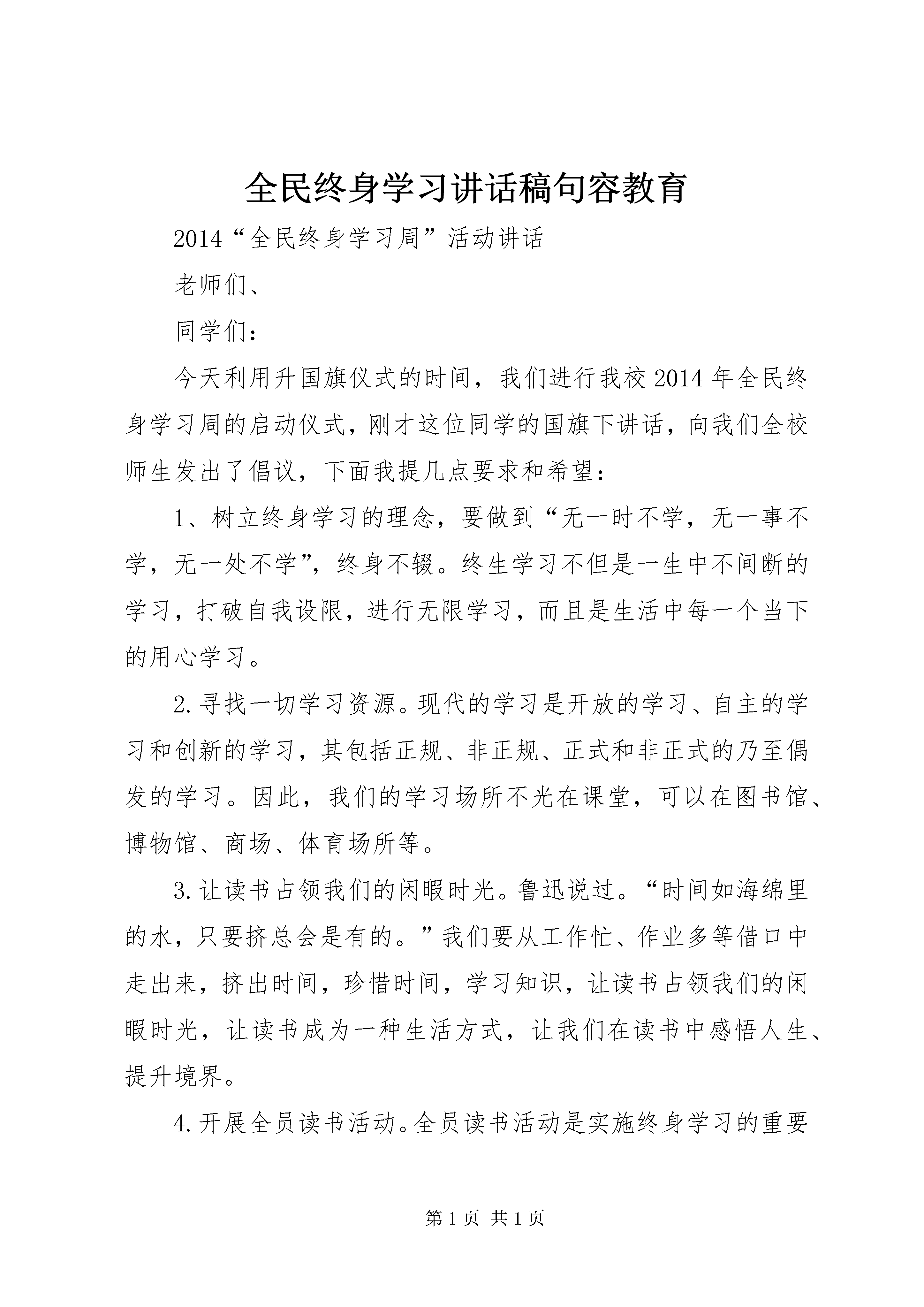 全民终身学习讲话稿句容教育

2014“全民终身学习周”活动讲话

老师们、

同学们：

今天利用升国旗仪式的时间，我们进行我校2014年全民终身学习周的启动仪式，刚才这位同学的国旗下讲话，向我们全校师生发出了倡议，下面我提几点要求和希望：

1、树立终身学习的理念，要做到“无一时不学，无一事不学，无一处不学”，终身不辍。终生学习不但是一生中不间断的学习，打破自我设限，进行无限学习，而且是生活中每一个当下的用心学习。

2.寻找一切学习资源。现代的学习是开放的学习、自主的学习和创新的学习，其包括正规、非正规、正式和非正式的乃至偶发的学习。因此，我们的学习场所不光在课堂，可以在图书馆、博物馆、商场、体育场所等。

3.让读书占领我们的闲暇时光。鲁迅说过。“时间如海绵里的水，只要挤总会是有的。”我们要从工作忙、作业多等借口中走出来，挤出时间，珍惜时间，学习知识，让读书占领我们的闲暇时光，让读书成为一种生活方式，让我们在读书中感悟人生、提升境界。

4.开展全员读书活动。全员读书活动是实施终身学习的重要

第1页 共1页